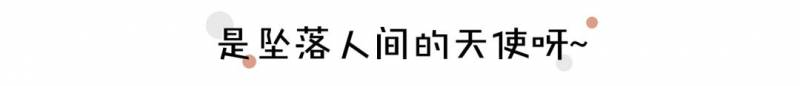 是坠落人间的天使呀~